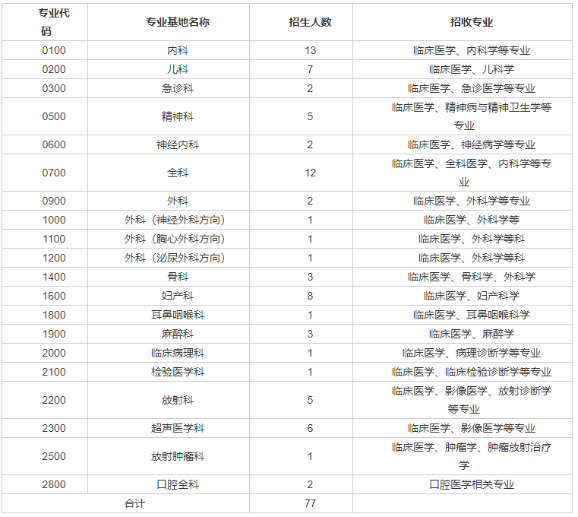 | 专业代码 | 专业基地名称 | 招生人数 | 招收专业 |
|---|---|---|---|
| 0100 | 内科 | 13 | 临床医学、内科学等专业 |
| 0200 | 儿科 | 7 | 临床医学、儿科学 |
| 0300 | 急诊科 | 2 | 临床医学、急诊医学等专业 |
| 0500 | 精神科 | 5 | 临床医学、精神病与精神卫生学等专业 |
| 0600 | 神经内科 | 2 | 临床医学、神经病学等专业 |
| 0700 | 全科 | 12 | 临床医学、全科医学、内科学等专业 |
| 0900 | 外科 | 2 | 临床医学、外科学等专业 |
| 1000 | 外科（神经外科方向） | 1 | 临床医学、外科学等 |
| 1100 | 外科（胸心外科方向） | 1 | 临床医学、外科学等科 |
| 1200 | 外科（泌尿外科方向） | 1 | 临床医学、外科学等科 |
| 1400 | 骨科 | 3 | 临床医学、骨科学、外科学 |
| 1600 | 妇产科 | 8 | 临床医学、妇产科学 |
| 1800 | 耳鼻咽喉科 | 1 | 临床医学、耳鼻咽喉科学 |
| 1900 | 麻醉科 | 3 | 临床医学、麻醉学 |
| 2000 | 临床病理科 | 1 | 临床医学、病理诊断学等专业 |
| 2100 | 检验医学科 | 1 | 临床医学、临床检验诊断学等专业 |
| 2200 | 放射科 | 5 | 临床医学、影像医学、放射诊断学等专业 |
| 2300 | 超声医学科 | 6 | 临床医学、影像医学等专业 |
| 2500 | 放射肿瘤科 | 1 | 临床医学、肿瘤学、肿瘤放射治疗学 |
| 2800 | 口腔全科 | 2 | 口腔医学相关专业 |
| 合计 | | 77 | |